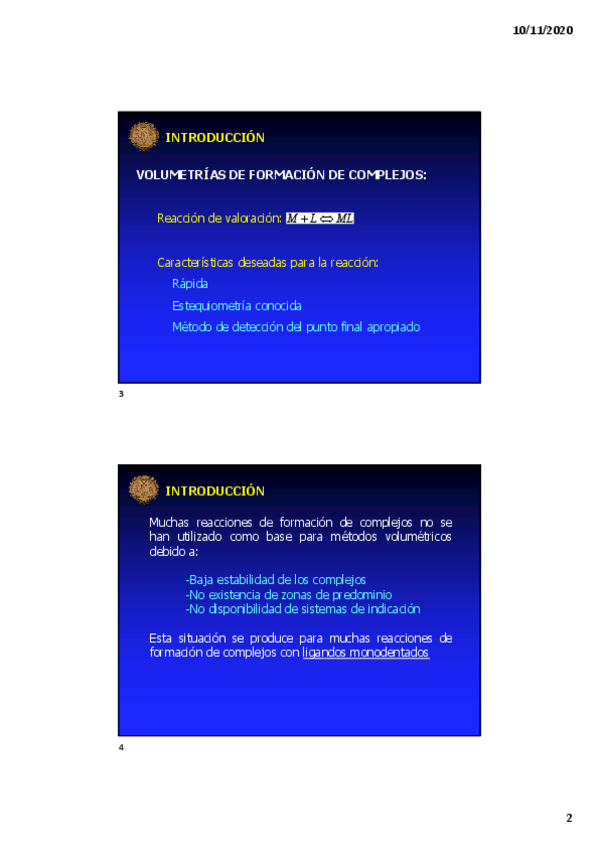 10/11/2020

INTRODUCCIÓN

VOLUMETRÍAS DE FORMACIÓN DE COMPLEJOS:

Reacción de valoración: $M + L \Leftrightarrow ML$

Características deseadas para la reacción:
Rápida
Estequiometría conocida
Método de detección del punto final apropiado

3

INTRODUCCIÓN

Muchas reacciones de formación de complejos no se han utilizado como base para métodos volumétricos debido a:

-Baja estabilidad de los complejos
-No existencia de zonas de predominio
-No disponibilidad de sistemas de indicación

Esta situación se produce para muchas reacciones de formación de complejos con ligandos monodentados

4

2